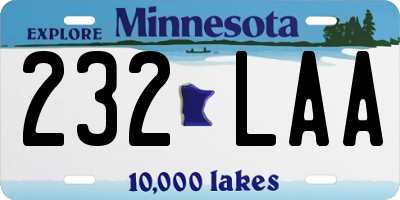 EXPLORE Minnesota

232 LAA

10,000 lakes